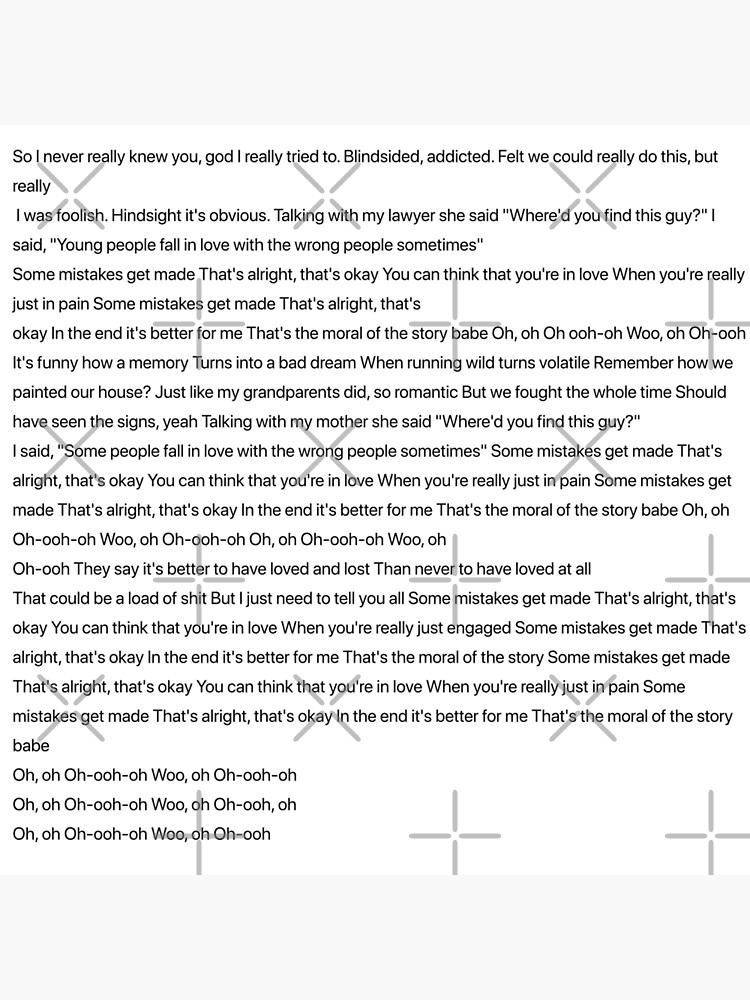 So I never really knew you, god I really tried to. Blindsided, addicted. Felt we could really do this, but really
I was foolish. Hindsight it's obvious. Talking with my lawyer she said "Where'd you find this guy?" I said, "Young people fall in love with the wrong people sometimes"
Some mistakes get made That's alright, that's okay You can think that you're in love When you're really just in pain Some mistakes get made That's alright, that's
okay In the end it's better for me That's the moral of the story babe Oh, oh Oh ooh-oh Woo, oh Oh-ooh
It's funny how a memory Turns into a bad dream When running wild turns volatile Remember how we painted our house? Just like my grandparents did, so romantic But we fought the whole time Should have seen the signs, yeah Talking with my mother she said "Where'd you find this guy?"
I said, "Some people fall in love with the wrong people sometimes" Some mistakes get made That's alright, that's okay You can think that you're in love When you're really just in pain Some mistakes get made That's alright, that's okay In the end it's better for me That's the moral of the story babe Oh, oh Oh-ooh-oh Woo, oh Oh-ooh-oh Oh, oh Oh-ooh-oh Woo, oh
Oh-ooh They say it's better to have loved and lost Than never to have loved at all
That could be a load of shit But I just need to tell you all Some mistakes get made That's alright, that's okay You can think that you're in love When you're really just engaged Some mistakes get made That's alright, that's okay In the end it's better for me That's the moral of the story Some mistakes get made That's alright, that's okay You can think that you're in love When you're really just in pain Some mistakes get made That's alright, that's okay In the end it's better for me That's the moral of the story babe
Oh, oh Oh-ooh-oh Woo, oh Oh-ooh-oh
Oh, oh Oh-ooh-oh Woo, oh Oh-ooh, oh
Oh, oh Oh-ooh-oh Woo, oh Oh-ooh